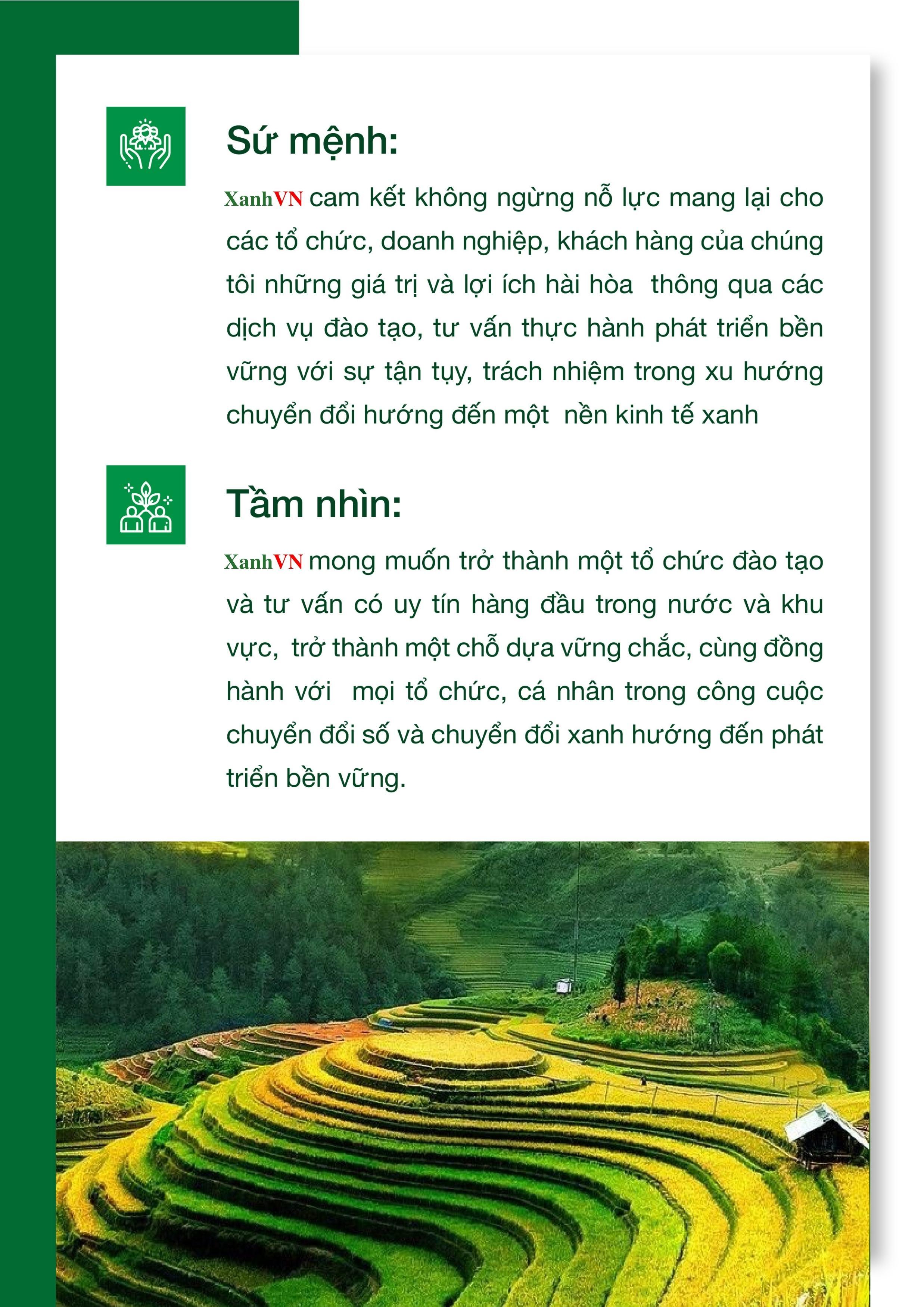 Sứ mệnh:

XanhVN cam kết không ngừng nỗ lực mang lại cho các tổ chức, doanh nghiệp, khách hàng của chúng tôi những giá trị và lợi ích hài hòa  thông qua các dịch vụ đào tạo, tư vấn thực hành phát triển bền vững với sự tận tụy, trách nhiệm trong xu hướng chuyển đổi hướng đến một  nền kinh tế xanh

Tầm nhìn:

XanhVN mong muốn trở thành một tổ chức đào tạo và tư vấn có uy tín hàng đầu trong nước và khu vực,  trở thành một chỗ dựa vững chắc, cùng đồng hành với  mọi tổ chức, cá nhân trong công cuộc chuyển đổi số và chuyển đổi xanh hướng đến phát triển bền vững.